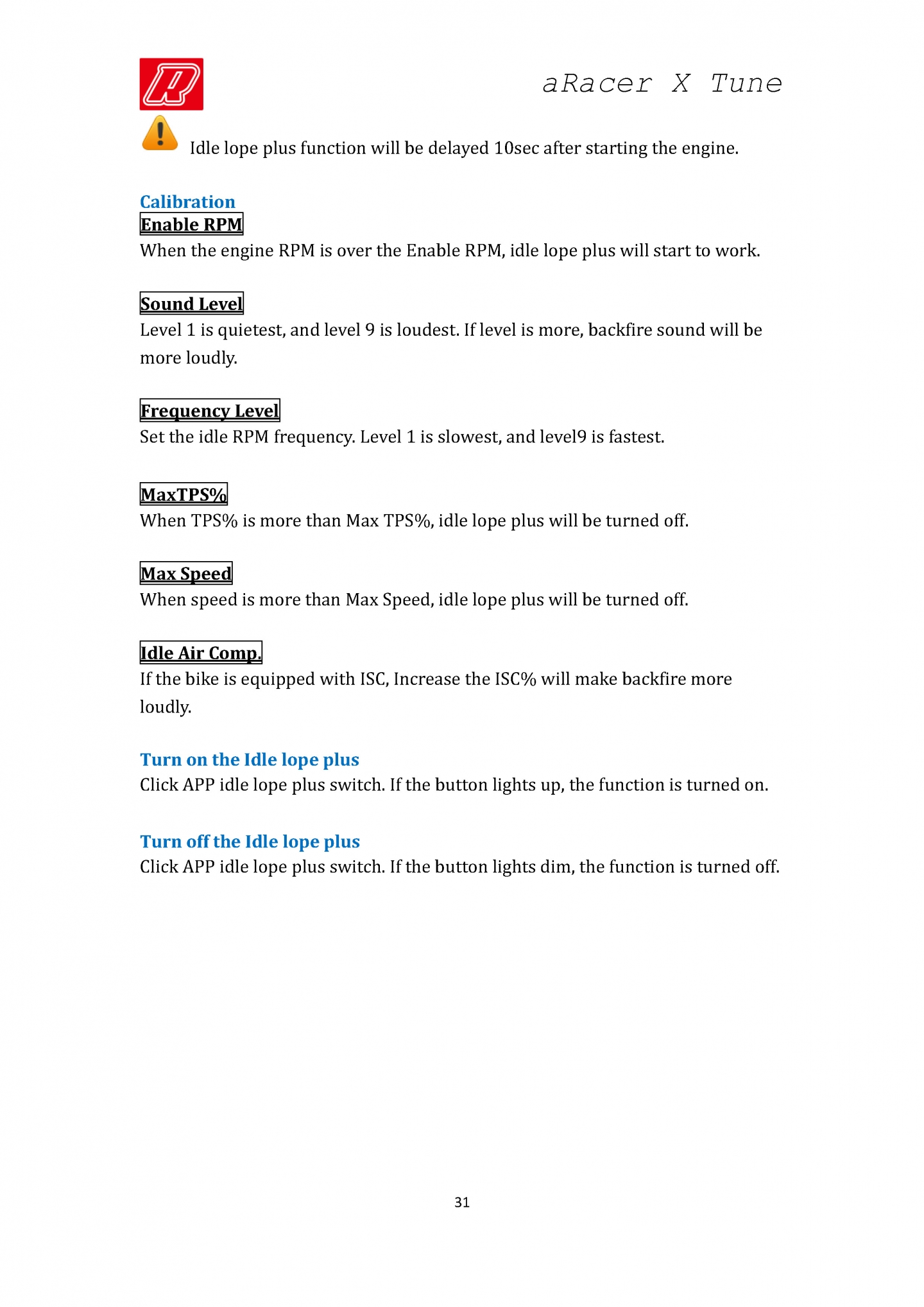 aRacer X Tune

Idle lope plus function will be delayed 10sec after starting the engine.

Calibration

Enable RPM

When the engine RPM is over the Enable RPM, idle lope plus will start to work.

Sound Level

Level 1 is quietest, and level 9 is loudest. If level is more, backfire sound will be more loudly.

Frequency Level

Set the idle RPM frequency. Level 1 is slowest, and level9 is fastest.

MaxTPS%

When TPS% is more than Max TPS%, idle lope plus will be turned off.

Max Speed

When speed is more than Max Speed, idle lope plus will be turned off.

Idle Air Comp.

If the bike is equipped with ISC, Increase the ISC% will make backfire more loudly.

Turn on the Idle lope plus

Click APP idle lope plus switch. If the button lights up, the function is turned on.

Turn off the Idle lope plus

Click APP idle lope plus switch. If the button lights dim, the function is turned off.

31